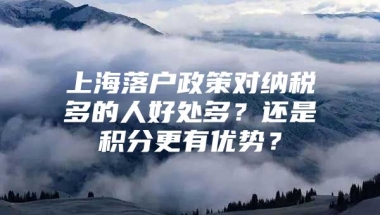 上海落户政策对纳税多的人好处多？还是积分更有优势？